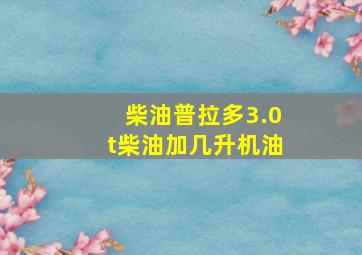 柴油普拉多3.0t柴油加几升机油